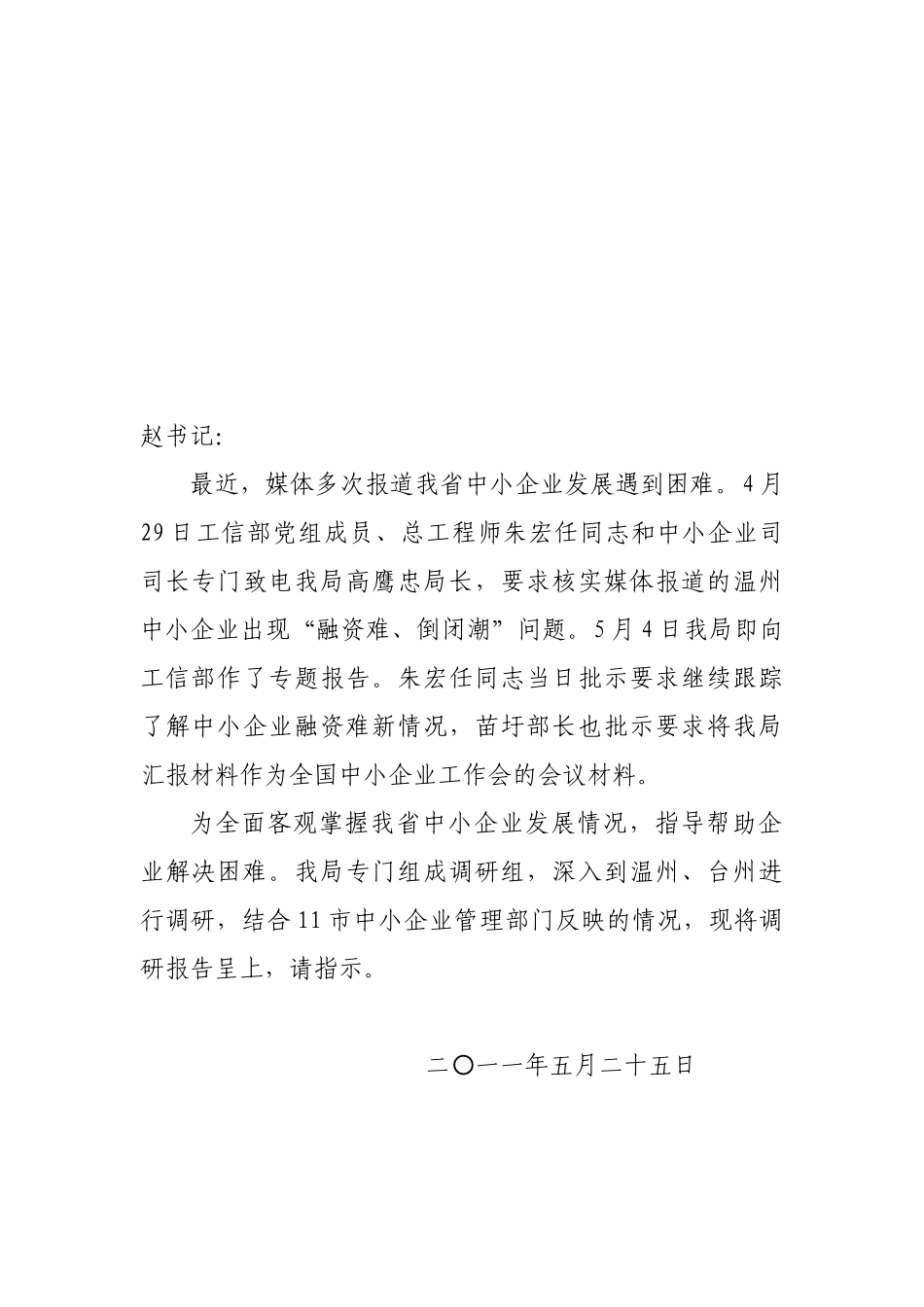 赵书记：

最近，媒体多次报道我省中小企业发展遇到困难。4月29日工信部党组成员、总工程师朱宏任同志和中小企业司司长专门致电我局高鹰忠局长，要求核实媒体报道的温州中小企业出现“融资难、倒闭潮”问题。5月4日我局即向工信部作了专题报告。朱宏任同志当日批示要求继续跟踪了解中小企业融资难新情况，苗圩部长也批示要求将我局汇报材料作为全国中小企业工作会的会议材料。

为全面客观掌握我省中小企业发展情况，指导帮助企业解决困难。我局专门组成调研组，深入到温州、台州进行调研，结合11市中小企业管理部门反映的情况，现将调研报告呈上，请指示。

二〇一一年五月二十五日